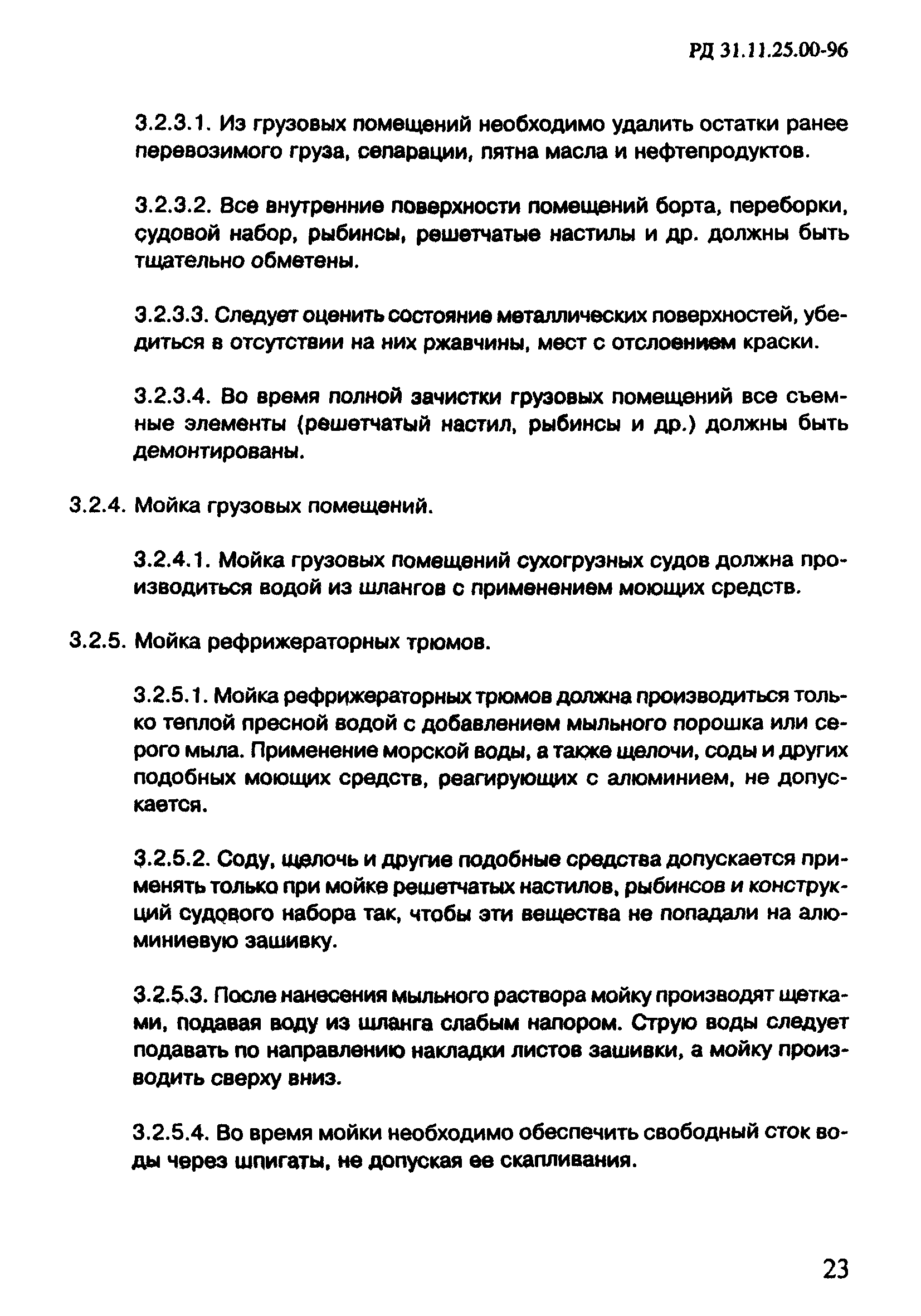 РД 31.11.25.00-96

3.2.3.1. Из грузовых помещений необходимо удалить остатки ранее перевозимого груза, сепарации, пятна масла и нефтепродуктов.

3.2.3.2. Все внутренние поверхности помещений борта, переборки, судовой набор, рыбинсы, решетчатые настилы и др. должны быть тщательно обметены.

3.2.3.3. Следует оценить состояние металлических поверхностей, убедиться в отсутствии на них ржавчины, мест с отслоением краски.

3.2.3.4. Во время полной зачистки грузовых помещений все съемные элементы (решетчатый настил, рыбинсы и др.) должны быть демонтированы.

3.2.4. Мойка грузовых помещений.

3.2.4.1. Мойка грузовых помещений сухогрузных судов должна производиться водой из шлангов с применением моющих средств.

3.2.5. Мойка рефрижераторных трюмов.

3.2.5.1. Мойка рефрижераторных трюмов должна производиться только теплой пресной водой с добавлением мыльного порошка или серого мыла. Применение морской воды, а также щелочи, соды и других подобных моющих средств, реагирующих с алюминием, не допускается.

3.2.5.2. Соду, щелочь и другие подобные средства допускается применять только при мойке решетчатых настилов, рыбинсов и конструкций судового набора так, чтобы эти вещества не попадали на алюминиевую зашивку.

3.2.5.3. После нанесения мыльного раствора мойку производят щетками, подавая воду из шланга слабым напором. Струю воды следует подавать по направлению накладки листов зашивки, а мойку производить сверху вниз.

3.2.5.4. Во время мойки необходимо обеспечить свободный сток воды через шпигаты, не допуская ее скапливания.

23